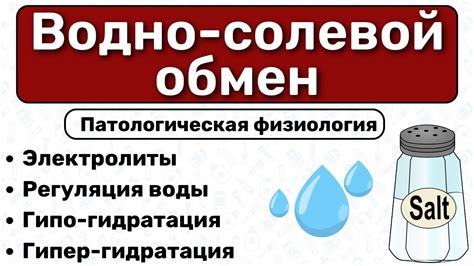 Водно-солевой обмен

Патологическая физиология

• Электролиты
• Регуляция воды
• Гипо-гидратация
• Гипер-гидратация

Salt